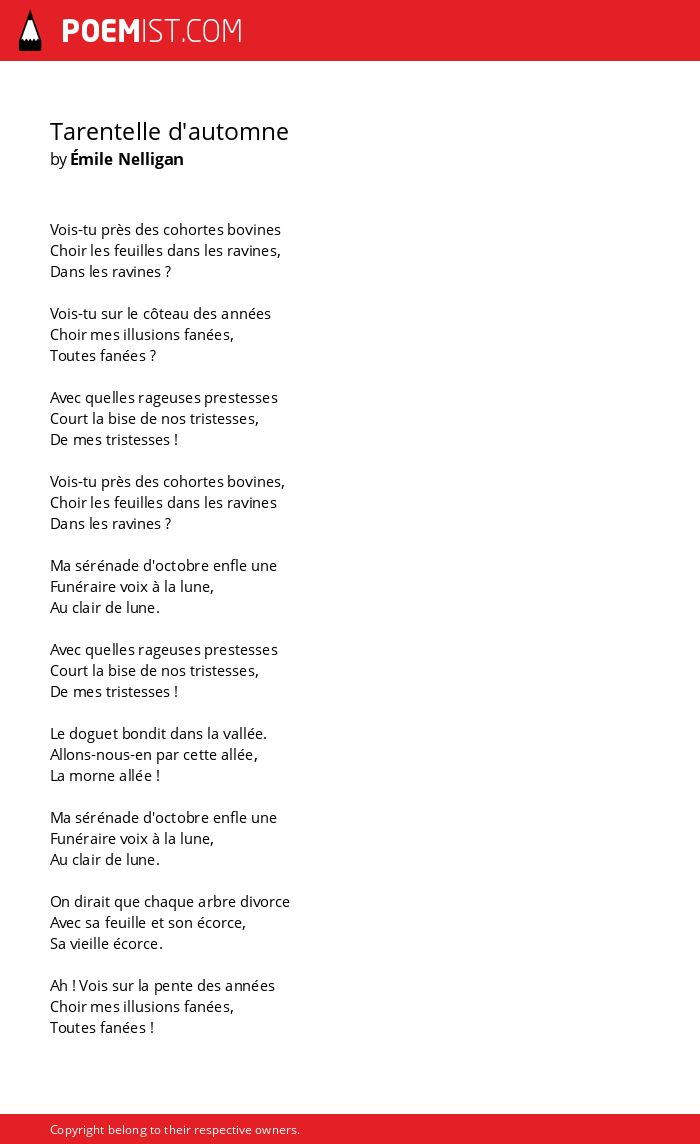 POEMIST.COM

Tarentelle d'automne
by Émile Nelligan

Vois-tu près des cohortes bovines
Choir les feuilles dans les ravines,
Dans les ravines ?

Vois-tu sur le côteau des années
Choir mes illusions fanées,
Toutes fanées ?

Avec quelles rageuses prestesses
Court la bise de nos tristesses,
De mes tristesses !

Vois-tu près des cohortes bovines,
Choir les feuilles dans les ravines
Dans les ravines ?

Ma sérénade d'octobre enfle une
Funéraire voix à la lune,
Au clair de lune.

Avec quelles rageuses prestesses
Court la bise de nos tristesses,
De mes tristesses !

Le doguet bondit dans la vallée.
Allons-nous-en par cette allée,
La morne allée !

Ma sérénade d'octobre enfle une
Funéraire voix à la lune,
Au clair de lune.

On dirait que chaque arbre divorce
Avec sa feuille et son écorce,
Sa vieille écorce.

Ah ! Vois sur la pente des années
Choir mes illusions fanées,
Toutes fanées !

Copyright belong to their respective owners.